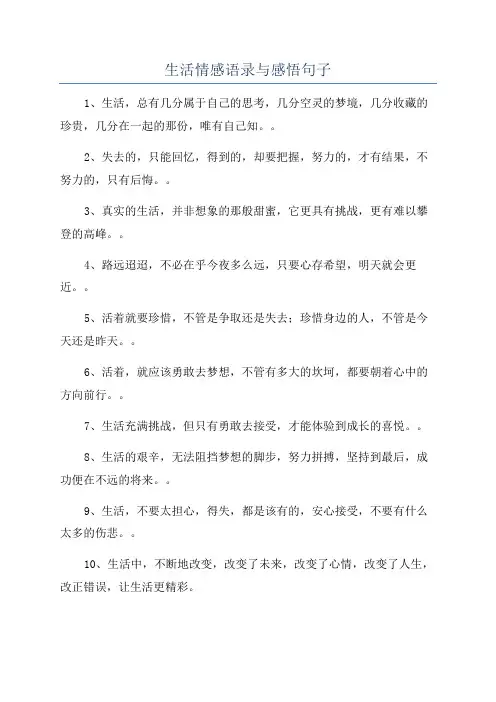 生活情感语录与感悟句子

1、生活，总有几分属于自己的思考，几分空灵的梦境，几分收藏的珍贵，几分在一起的那份，唯有自己知。。

2、失去的，只能回忆，得到的，却要把握，努力的，才有结果，不努力的，只有后悔。。

3、真实的生活，并非想象的那般甜蜜，它更具有挑战，更有难以攀登的高峰。。

4、路远迢迢，不必在乎今夜多么远，只要心存希望，明天就会更近。。

5、活着就要珍惜，不管是争取还是失去；珍惜身边的人，不管是今天还是昨天。。

6、活着，就应该勇敢去梦想，不管有多大的坎坷，都要朝着心中的方向前行。。

7、生活充满挑战，但只有勇敢去接受，才能体验到成长的喜悦。。

8、生活的艰辛，无法阻挡梦想的脚步，努力拼搏，坚持到最后，成功便在不远的将来。。

9、生活，不要太担心，得失，都是该有的，安心接受，不要有什么太多的伤悲。。

10、生活中，不断地改变，改变了未来，改变了心情，改变了人生，改正错误，让生活更精彩。